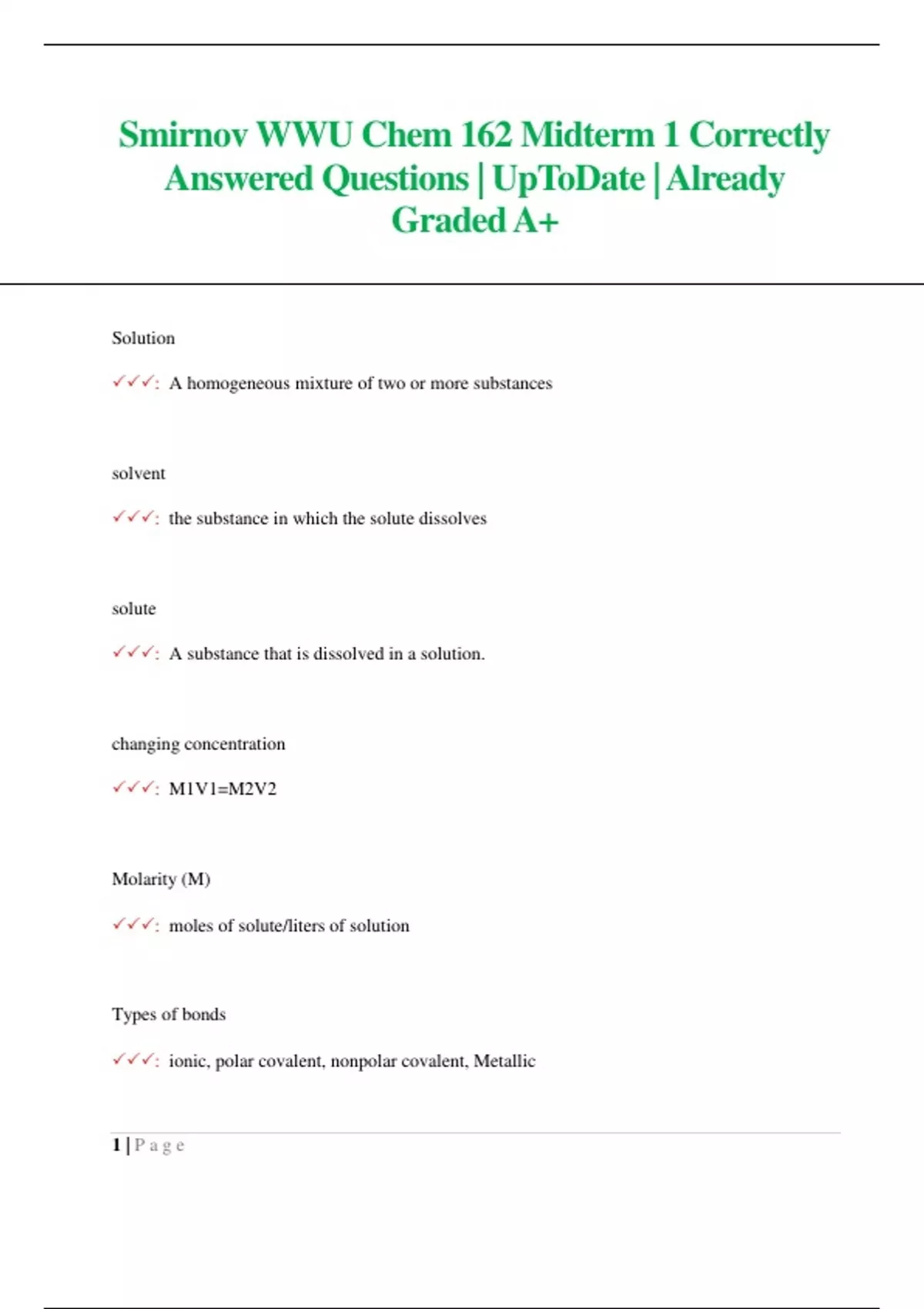 Smirnov WWU Chem 162 Midterm 1 Correctly Answered Questions | UpToDate | Already Graded A+

Solution

✓✓✓: A homogeneous mixture of two or more substances

solvent

✓✓✓: the substance in which the solute dissolves

solute

✓✓✓: A substance that is dissolved in a solution.

changing concentration

✓✓✓: M1V1=M2V2

Molarity (M)

✓✓✓: moles of solute/liters of solution

Types of bonds

✓✓✓: ionic, polar covalent, nonpolar covalent, Metallic

1 | P a g e